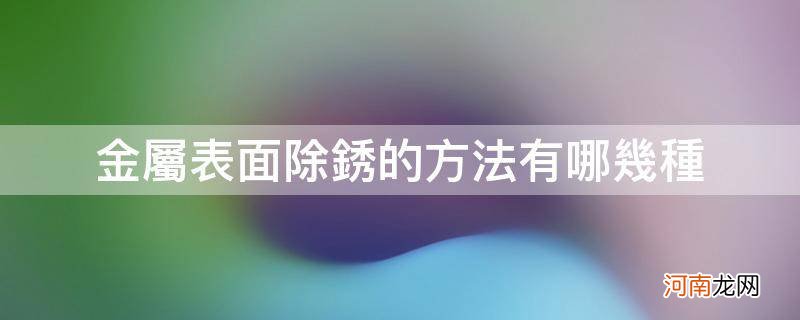 金屬表面除銹的方法有哪幾種

河南龙网